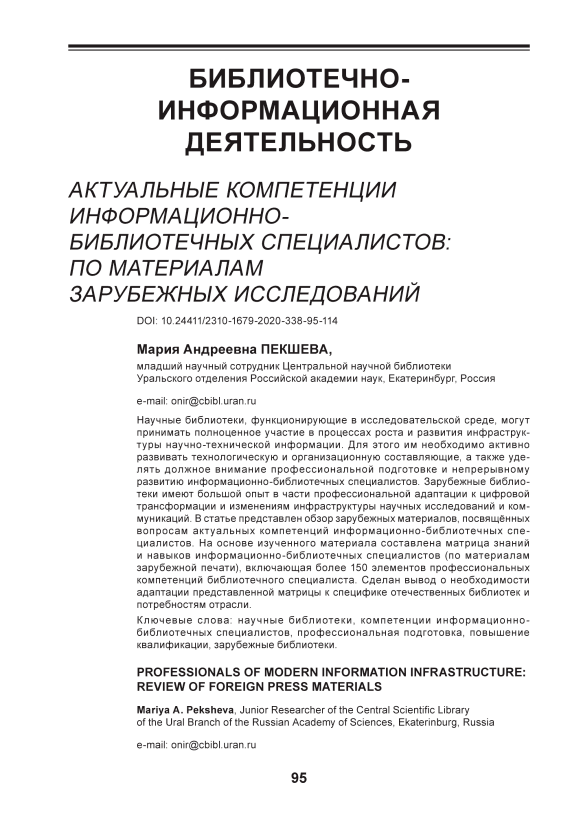 БИБЛИОТЕЧНО-ИНФОРМАЦИОННАЯ ДЕЯТЕЛЬНОСТЬ

АКТУАЛЬНЫЕ КОМПЕТЕНЦИИ ИНФОРМАЦИОННО-БИБЛИОТЕЧНЫХ СПЕЦИАЛИСТОВ: ПО МАТЕРИАЛАМ ЗАРУБЕЖНЫХ ИССЛЕДОВАНИЙ

DOI: 10.24411/2310-1679-2020-338-95-114

Мария Андреевна ПЕКШЕВА,
младший научный сотрудник Центральной научной библиотеки Уральского отделения Российской академии наук, Екатеринбург, Россия

e-mail: onir@cbibl.uran.ru

Научные библиотеки, функционирующие в исследовательской среде, могут принимать полноценное участие в процессах роста и развития инфраструктуры научно-технической информации. Для этого им необходимо активно развивать технологическую и организационную составляющие, а также уделять должное внимание профессиональной подготовке и непрерывному развитию информационно-библиотечных специалистов. Зарубежные библиотеки имеют большой опыт в части профессиональной адаптации к цифровой трансформации и изменениям инфраструктуры научных исследований и коммуникаций. В статье представлен обзор зарубежных материалов, посвящённых вопросам актуальных компетенций информационно-библиотечных специалистов. На основе изученного материала составлена матрица знаний и навыков информационно-библиотечных специалистов (по материалам зарубежной печати), включающая более 150 элементов профессиональных компетенций библиотечного специалиста. Сделан вывод о необходимости адаптации представленной матрицы к специфике отечественных библиотек и потребностям отрасли.

Ключевые слова: научные библиотеки, компетенции информационно-библиотечных специалистов, профессиональная подготовка, повышение квалификации, зарубежные библиотеки.

PROFESSIONALS OF MODERN INFORMATION INFRASTRUCTURE: REVIEW OF FOREIGN PRESS MATERIALS

Mariya A. Peksheva, Junior Researcher of the Central Scientific Library of the Ural Branch of the Russian Academy of Sciences, Ekaterinburg, Russia

e-mail: onir@cbibl.uran.ru

95